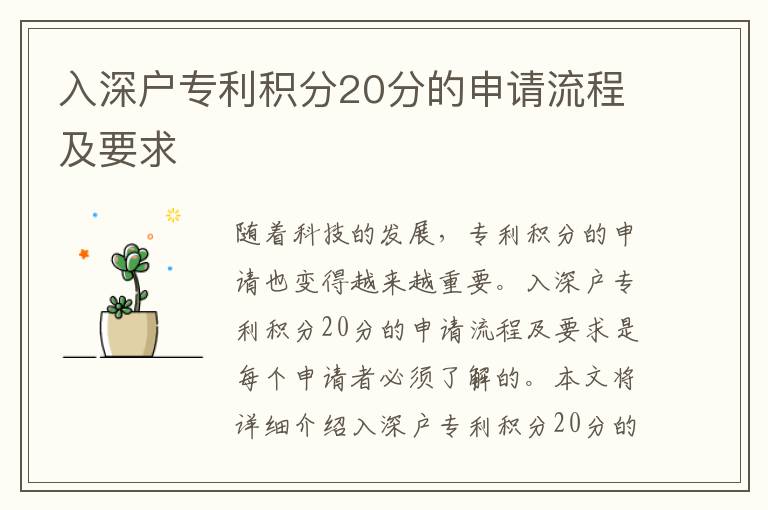 入深户专利积分20分的申请流程及要求

随着科技的发展，专利积分的申请也变得越来越重要。入深户专利积分20分的申请流程及要求是每个申请者必须了解的。本文将详细介绍入深户专利积分20分的